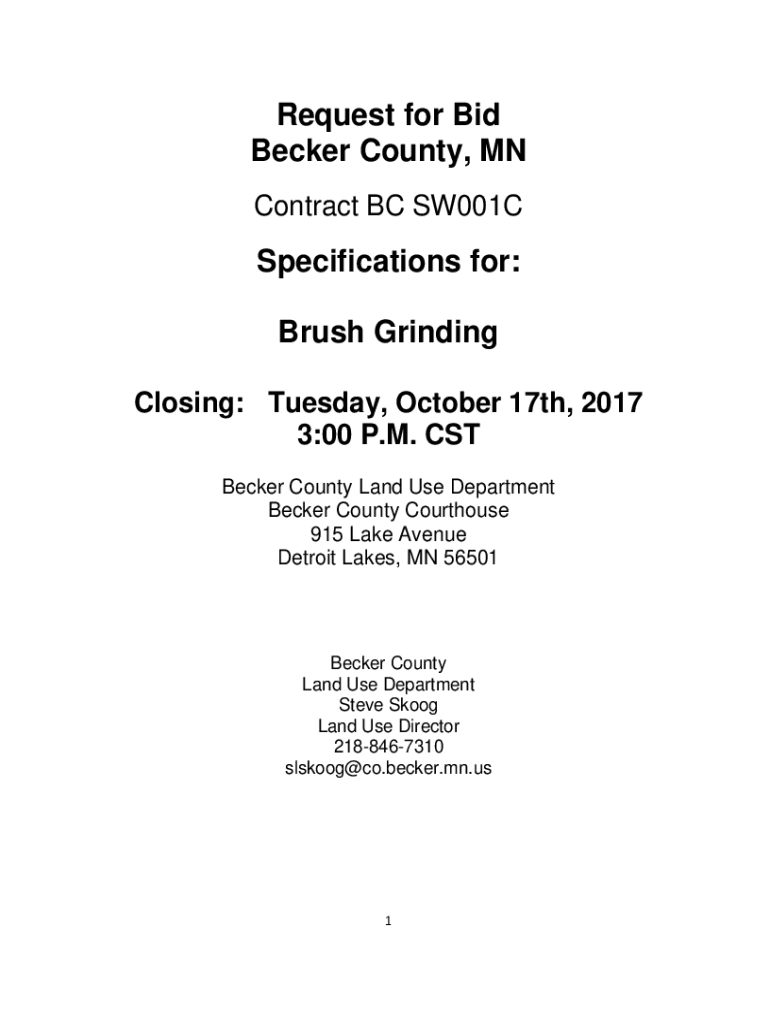 Request for Bid
Becker County, MN

Contract BC SW001C

Specifications for:

Brush Grinding

Closing: Tuesday, October 17th, 2017
3:00 P.M. CST

Becker County Land Use Department
Becker County Courthouse
915 Lake Avenue
Detroit Lakes, MN 56501

Becker County
Land Use Department
Steve Skoog
Land Use Director
218-846-7310
slskoog@co.becker.mn.us

1